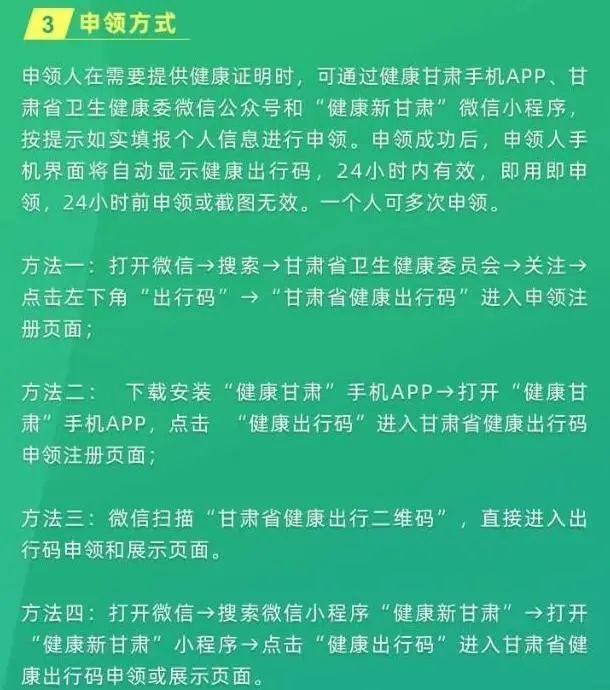 3 申领方式

申领人在需要提供健康证明时，可通过健康甘肃手机APP、甘肃省卫生健康委微信公众号和“健康新甘肃”微信小程序，按提示如实填报个人信息进行申领。申领成功后，申领人手机界面将自动显示健康出行码，24小时内有效，即用即申领，24小时前申领或截图无效。一个人可多次申领。

方法一：打开微信→搜索→甘肃省卫生健康委员会→关注→点击左下角“出行码”→“甘肃省健康出行码”进入申领注册页面；

方法二：  下载安装“健康甘肃”手机APP→打开“健康甘肃”手机APP，点击  “健康出行码”进入甘肃省健康出行码申领注册页面；

方法三：微信扫描“甘肃省健康出行二维码”，直接进入出行码申领和展示页面。

方法四：打开微信→搜索微信小程序“健康新甘肃”→打开“健康新甘肃”小程序→点击“健康出行码”进入甘肃省健康出行码申领或展示页面。